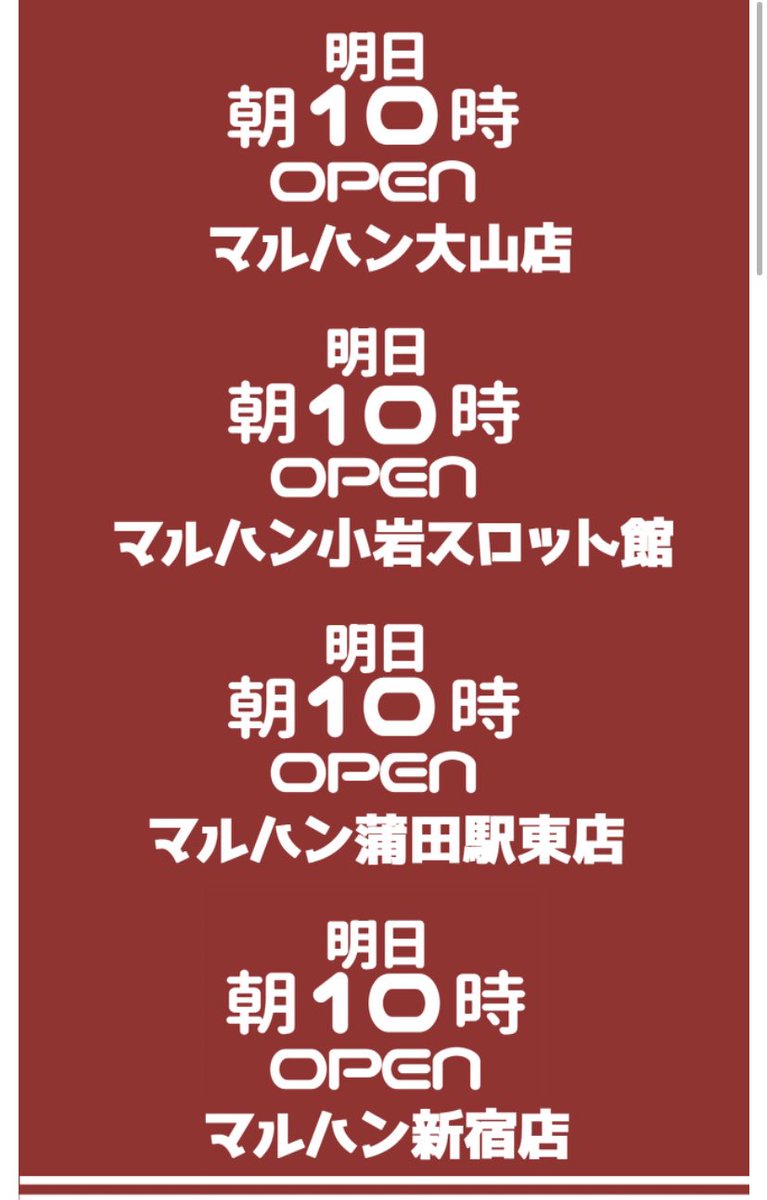 明日
朝10時
OPEN
マルハン大山店

明日
朝10時
OPEN
マルハン小岩スロット館

明日
朝10時
OPEN
マルハン蒲田駅東店

明日
朝10時
OPEN
マルハン新宿店